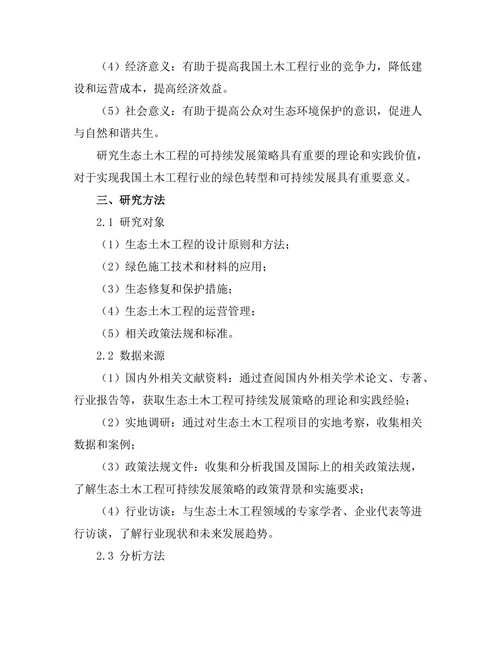 （4）经济意义：有助于提高我国土木工程行业的竞争力，降低建设和运营成本，提高经济效益。

（5）社会意义：有助于提高公众对生态环境保护的意识，促进人与自然和谐共生。

研究生态土木工程的可持续发展策略具有重要的理论和实践价值，对于实现我国土木工程行业的绿色转型和可持续发展具有重要意义。

三、研究方法

2.1 研究对象

（1）生态土木工程的设计原则和方法；

（2）绿色施工技术和材料的应用；

（3）生态修复和保护措施；

（4）生态土木工程的运营管理；

（5）相关政策法规和标准。

2.2 数据来源

（1）国内外相关文献资料：通过查阅国内外相关学术论文、专著、行业报告等，获取生态土木工程可持续发展策略的理论和实践经验；

（2）实地调研：通过对生态土木工程项目的实地考察，收集相关数据和案例；

（3）政策法规文件：收集和分析我国及国际上的相关政策法规，了解生态土木工程可持续发展策略的政策背景和实施要求；

（4）行业访谈：与生态土木工程领域的专家学者、企业代表等进行访谈，了解行业现状和未来发展趋势。

2.3 分析方法